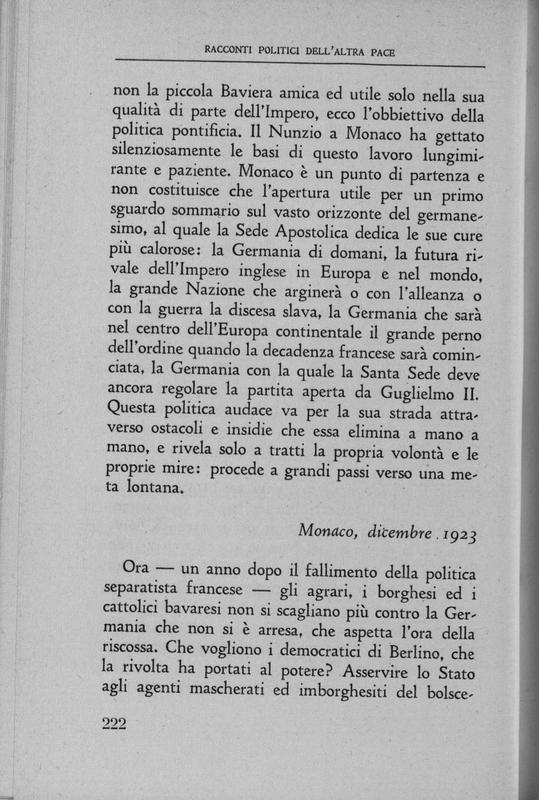 RACCONTI POLITICI DELL'ALTRA PACE

non la piccola Baviera amica ed utile solo nella sua qualità di parte dell'Impero, ecco l'obbiettivo della politica pontificia. Il Nunzio a Monaco ha gettato silenziosamente le basi di questo lavoro lungimirante e paziente. Monaco è un punto di partenza e non costituisce che l'apertura utile per un primo sguardo sommario sul vasto orizzonte del germanesimo, al quale la Sede Apostolica dedica le sue cure più calorose: la Germania di domani, la futura rivale dell'Impero inglese in Europa e nel mondo, la grande Nazione che arginerà o con l'alleanza o con la guerra la discesa slava, la Germania che sarà nel centro dell'Europa continentale il grande perno dell'ordine quando la decadenza francese sarà cominciata, la Germania con la quale la Santa Sede deve ancora regolare la partita aperta da Guglielmo II. Questa politica audace va per la sua strada attraverso ostacoli e insidie che essa elimina a mano a mano, e rivela solo a tratti la propria volontà e le proprie mire: procede a grandi passi verso una meta lontana.

Monaco, dicembre 1923

Ora — un anno dopo il fallimento della politica separatista francese — gli agrari, i borghesi ed i cattolici bavaresi non si scagliano più contro la Germania che non si è arresa, che aspetta l'ora della riscossa. Che vogliono i democratici di Berlino, che la rivolta ha portati al potere? Asservire lo Stato agli agenti mascherati ed imborghesiti del bolsce-

222